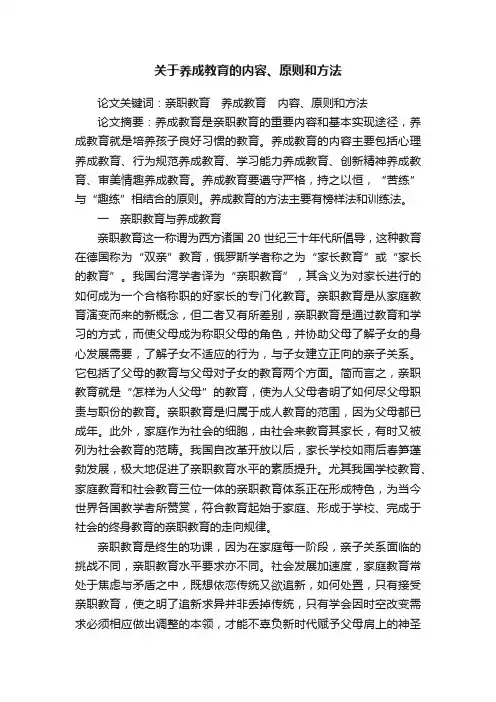 关于养成教育的内容、原则和方法

论文关键词：亲职教育　养成教育　内容、原则和方法

论文摘要：养成教育是亲职教育的重要内容和基本实现途径，养成教育就是培养孩子良好习惯的教育。养成教育的内容主要包括心理养成教育、行为规范养成教育、学习能力养成教育、创新精神养成教育、审美情趣养成教育。养成教育要遵守严格，持之以恒，“苦练”与“趣练”相结合的原则。养成教育的方法主要有榜样法和训练法。

一　亲职教育与养成教育

亲职教育这一称谓为西方诸国 20 世纪三十年代所倡导，这种教育在德国称为“双亲”教育，俄罗斯学者称之为“家长教育”或“家长的教育”。我国台湾学者译为“亲职教育”，其含义为对家长进行的如何成为一个合格称职的好家长的专门化教育。亲职教育是从家庭教育演变而来的新概念，但二者又有所差别，亲职教育是通过教育和学习的方式，而使父母成为称职父母的角色，并协助父母了解子女的身心发展需要，了解子女不适应的行为，与子女建立正向的亲子关系。它包括了父母的教育与父母对子女的教育两个方面。简而言之，亲职教育就是“怎样为人父母”的教育，使为人父母者明了如何尽父母职责与职份的教育。亲职教育是归属于成人教育的范围，因为父母都已成年。此外，家庭作为社会的细胞，由社会来教育其家长，有时又被列为社会教育的范畴。我国自改革开放以后，家长学校如雨后春笋蓬勃发展，极大地促进了亲职教育水平的素质提升。尤其我国学校教育、家庭教育和社会教育三位一体的亲职教育体系正在形成特色，为当今世界各国教学者所赞赏，符合教育起始于家庭、形成于学校、完成于社会的终身教育的亲职教育的走向规律。

亲职教育是终生的功课，因为在家庭每一阶段，亲子关系面临的挑战不同，亲职教育水平要求亦不同。社会发展加速度，家庭教育常处于焦虑与矛盾之中，既想依恋传统又欲追新，如何处置，只有接受亲职教育，使之明了追新求异并非丢掉传统，只有学会因时空改变需求必须相应做出调整的本领，才能不辜负新时代赋予父母肩上的神圣